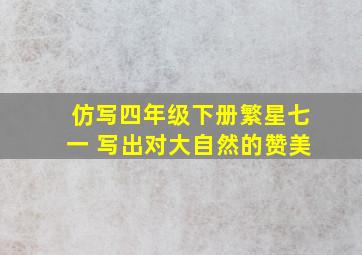 仿写四年级下册繁星七一 写出对大自然的赞美